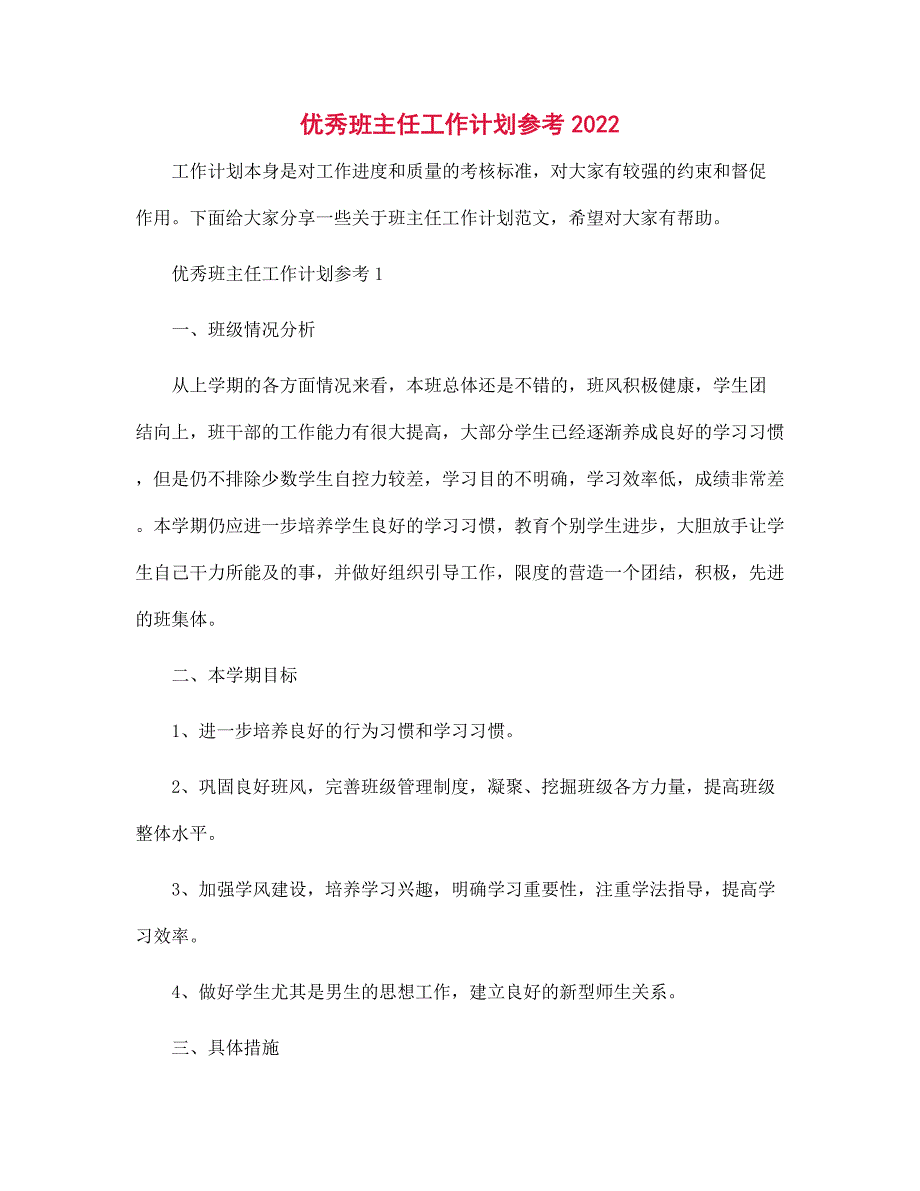 优秀班主任工作计划参考 2022

工作计划本身是对工作进度和质量的考核标准，对大家有较强的约束和督促作用。下面给大家分享一些关于班主任工作计划范文，希望对大家有帮助。

优秀班主任工作计划参考 1

一、班级情况分析

从上学期的各方面情况来看，本班总体还是不错的，班风积极健康，学生团结向上，班干部的工作能力有很大提高，大部分学生已经逐渐养成良好的学习习惯，但是仍不排除少数学生自控力较差，学习目的不明确，学习效率低，成绩非常差。本学期仍应进一步培养学生良好的学习习惯，教育个别学生进步，大胆放手让学生自己干力所能及的事，并做好组织引导工作，限度的营造一个团结，积极，先进的班集体。

二、本学期目标

1、进一步培养良好的行为习惯和学习习惯。

2、巩固良好班风，完善班级管理制度，凝聚、挖掘班级各方力量，提高班级整体水平。

3、加强学风建设，培养学习兴趣，明确学习重要性，注重学法指导，提高学习效率。

4、做好学生尤其是男生的思想工作，建立良好的新型师生关系。

三、具体措施